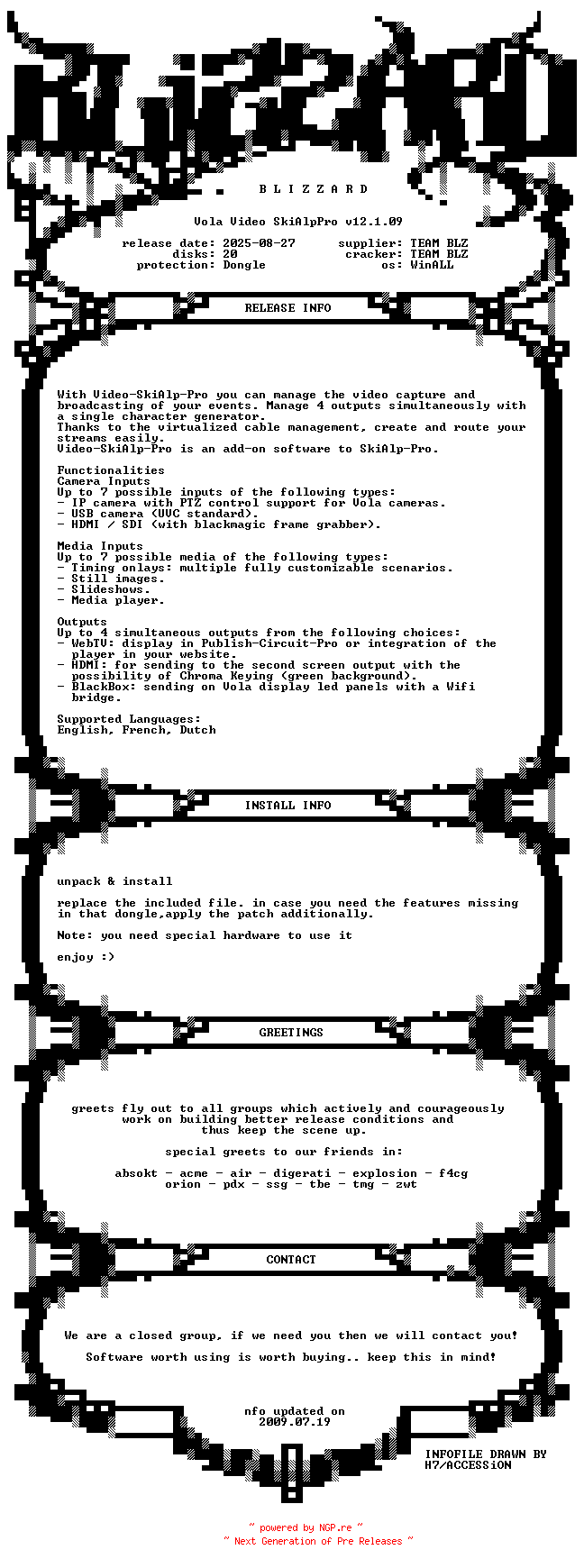 B L I Z Z A R D

Vola Video SkiAlpPro v12.1.09

release date: 2025-08-27 supplier: TEAM BLZ
disks: 20 cracker: TEAM BLZ
protection: Dongle os: WinALL

RELEASE INFO

With Video-SkiAlp-Pro you can manage the video capture and broadcasting of your events. Manage 4 outputs simultaneously with a single character generator.
Thanks to the virtualized cable management, create and route your streams easily.
Video-SkiAlp-Pro is an add-on software to SkiAlp-Pro.

Functionalities
Camera Inputs
Up to 7 possible inputs of the following types:
- IP camera with PTZ control support for Vola cameras.
- USB camera (UVC standard).
- HDMI / SDI (with blackmagic frame grabber).

Media Inputs
Up to 7 possible media of the following types:
- Timing onlays: multiple fully customizable scenarios.
- Still images.
- Slideshows.
- Media player.

Outputs
Up to 4 simultaneous outputs from the following choices:
- WebTV: display in Publish-Circuit-Pro or integration of the player in your website.
- HDMI: for sending to the second screen output with the possibility of Chroma Keying (green background).
- BlackBox: sending on Vola display led panels with a Wifi bridge.

Supported Languages:
English, French, Dutch

INSTALL INFO

unpack & install

replace the included file. in case you need the features missing in that dongle,apply the patch additionally.

Note: you need special hardware to use it

enjoy :)

GREETINGS

greets fly out to all groups which actively and courageously work on building better release conditions and thus keep the scene up.

special greets to our friends in:

absokt - acme - air - digerati - explosion - f4cg
orion - pdx - ssg - tbe - tmg - zwt

CONTACT

We are a closed group, if we need you then we will contact you!

Software worth using is worth buying.. keep this in mind!

nfo updated on
2009.07.19

INFOFILE DRAWN BY
H7/ACCESSiON

~ powered by NGP.re ~
~ Next Generation of Pre Releases ~